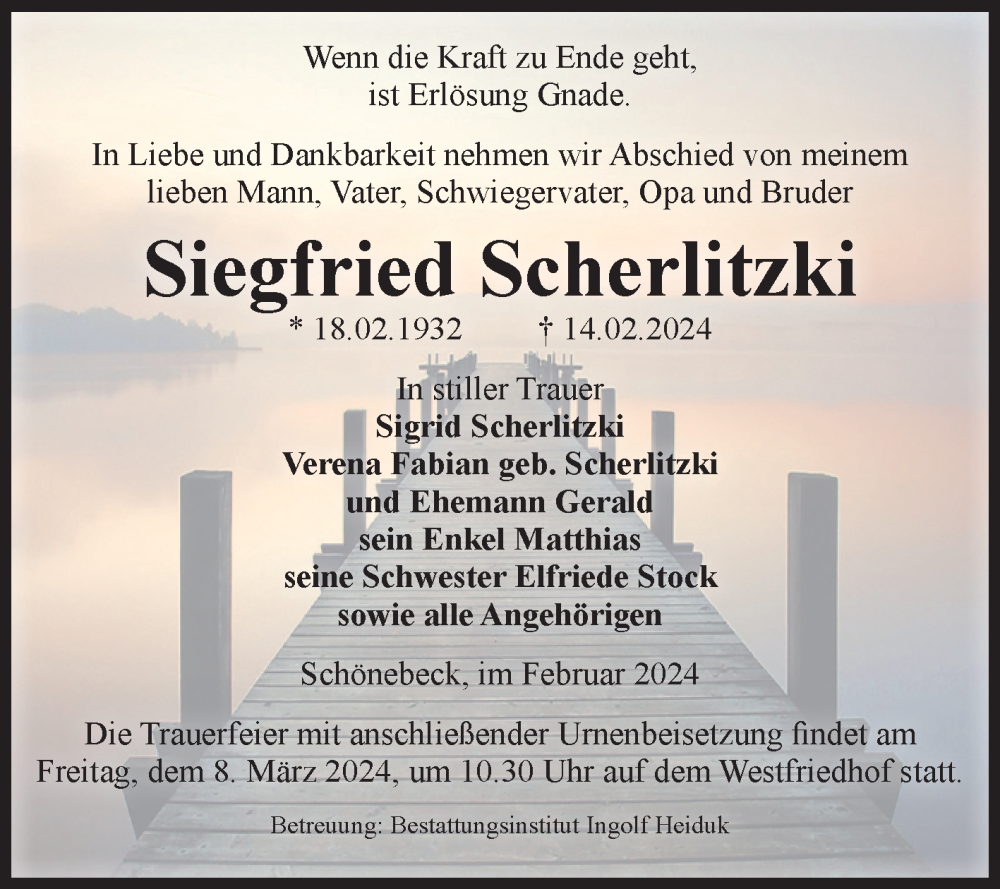 Wenn die Kraft zu Ende geht,
ist Erlösung Gnade.

In Liebe und Dankbarkeit nehmen wir Abschied von meinem lieben Mann, Vater, Schwiegervater, Opa und Bruder

Siegfried Scherlitzki

* 18.02.1932 † 14.02.2024

In stiller Trauer
Sigrid Scherlitzki
Verena Fabian geb. Scherlitzki
und Ehemann Gerald
sein Enkel Matthias
seine Schwester Elfriede Stock
sowie alle Angehörigen

Schönebeck, im Februar 2024

Die Trauerfeier mit anschließender Urnenbeisetzung findet am Freitag, dem 8. März 2024, um 10.30 Uhr auf dem Westfriedhof statt.

Betreuung: Bestattungsinstitut Ingolf Heiduk